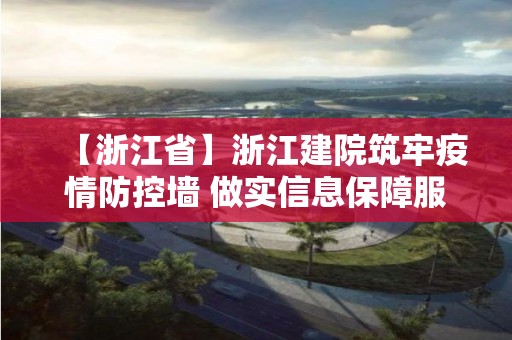 【浙江省】浙江建院筑牢疫情防控墙 做实信息保障服